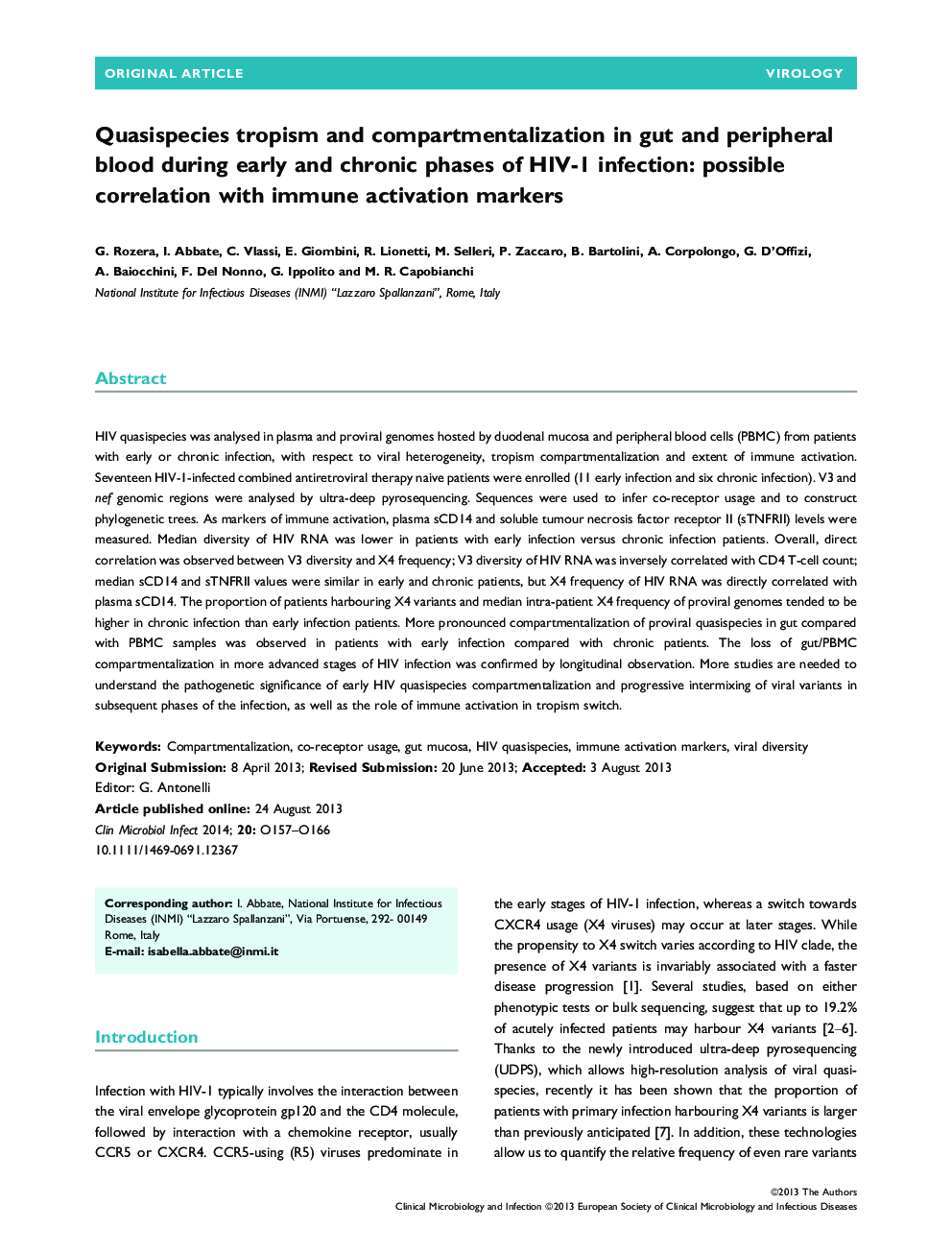 ORIGINAL ARTICLE

VIROLOGY

Quasispecies tropism and compartmentalization in gut and peripheral blood during early and chronic phases of HIV-1 infection: possible correlation with immune activation markers

G. Rozera, I. Abbate, C. Vlassi, E. Giombini, R. Lionetti, M. Selleri, P. Zaccaro, B. Bartolini, A. Corpolongo, G. D'Offizi, A. Baiocchini, F. Del Nonno, G. Ippolito and M. R. Capobianchi

National Institute for Infectious Diseases (INMI) "Lazzaro Spallanzani", Rome, Italy

Abstract

HIV quasispecies was analysed in plasma and proviral genomes hosted by duodenal mucosa and peripheral blood cells (PBMC) from patients with early or chronic infection, with respect to viral heterogeneity, tropism compartmentalization and extent of immune activation. Seventeen HIV-1-infected combined antiretroviral therapy naive patients were enrolled (11 early infection and six chronic infection). V3 and nef genomic regions were analysed by ultra-deep pyrosequencing. Sequences were used to infer co-receptor usage and to construct phylogenetic trees. As markers of immune activation, plasma sCD14 and soluble tumour necrosis factor receptor II (sTNFRII) levels were measured. Median diversity of HIV RNA was lower in patients with early infection versus chronic infection patients. Overall, direct correlation was observed between V3 diversity and X4 frequency; V3 diversity of HIV RNA was inversely correlated with CD4 T-cell count; median sCD14 and sTNFRII values were similar in early and chronic patients, but X4 frequency of HIV RNA was directly correlated with plasma sCD14. The proportion of patients harbouring X4 variants and median intra-patient X4 frequency of proviral genomes tended to be higher in chronic infection than early infection patients. More pronounced compartmentalization of proviral quasispecies in gut compared with PBMC samples was observed in patients with early infection compared with chronic patients. The loss of gut/PBMC compartmentalization in more advanced stages of HIV infection was confirmed by longitudinal observation. More studies are needed to understand the pathogenetic significance of early HIV quasispecies compartmentalization and progressive intermixing of viral variants in subsequent phases of the infection, as well as the role of immune activation in tropism switch.

Keywords: Compartmentalization, co-receptor usage, gut mucosa, HIV quasispecies, immune activation markers, viral diversity
Original Submission: 8 April 2013; Revised Submission: 20 June 2013; Accepted: 3 August 2013
Editor: G. Antonelli
Article published online: 24 August 2013
Clin Microbiol Infect 2014; 20: O157–O166
10.1111/1469-0691.12367

Corresponding author: I. Abbate, National Institute for Infectious Diseases (INMI) "Lazzaro Spallanzani", Via Portuense, 292- 00149 Rome, Italy
E-mail: isabella.abbate@inmi.it

Introduction

Infection with HIV-1 typically involves the interaction between the viral envelope glycoprotein gp120 and the CD4 molecule, followed by interaction with a chemokine receptor, usually CCR5 or CXCR4. CCR5-using (R5) viruses predominate in the early stages of HIV-1 infection, whereas a switch towards CXCR4 usage (X4 viruses) may occur at later stages. While the propensity to X4 switch varies according to HIV clade, the presence of X4 variants is invariably associated with a faster disease progression [1]. Several studies, based on either phenotypic tests or bulk sequencing, suggest that up to 19.2% of acutely infected patients may harbour X4 variants [2–6]. Thanks to the newly introduced ultra-deep pyrosequencing (UDPS), which allows high-resolution analysis of viral quasispecies, recently it has been shown that the proportion of patients with primary infection harbouring X4 variants is larger than previously anticipated [7]. In addition, these technologies allow us to quantify the relative frequency of even rare variants

©2013 The Authors
Clinical Microbiology and Infection ©2013 European Society of Clinical Microbiology and Infectious Diseases